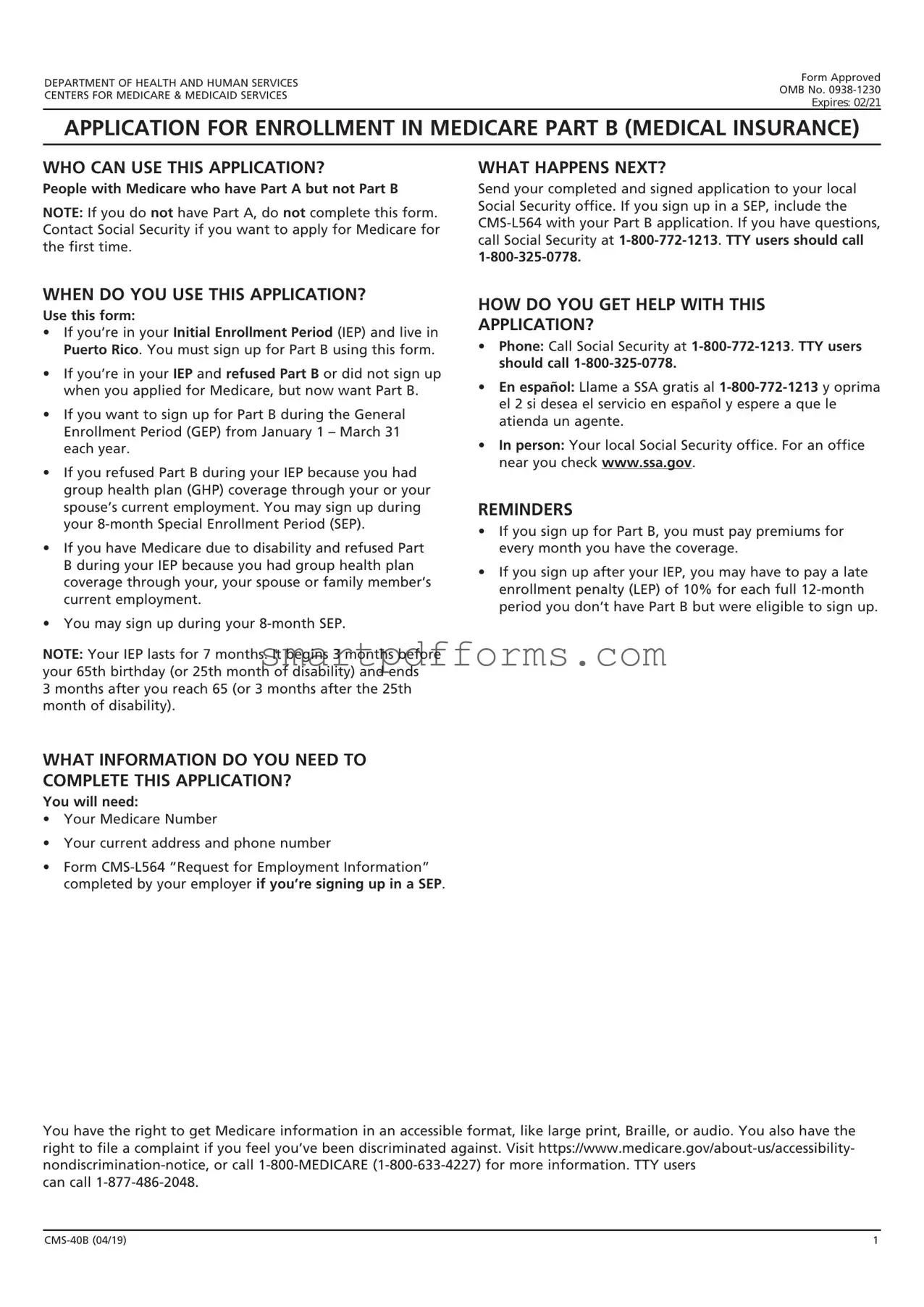 DEPARTMENT OF HEALTH AND HUMAN SERVICES
CENTERS FOR MEDICARE & MEDICAID SERVICES

Form Approved
OMB No. 0938-1230
Expires: 02/21

APPLICATION FOR ENROLLMENT IN MEDICARE PART B (MEDICAL INSURANCE)

WHO CAN USE THIS APPLICATION?
People with Medicare who have Part A but not Part B

NOTE: If you do not have Part A, do not complete this form. Contact Social Security if you want to apply for Medicare for the first time.

WHEN DO YOU USE THIS APPLICATION?
Use this form:
• If you're in your Initial Enrollment Period (IEP) and live in Puerto Rico. You must sign up for Part B using this form.
• If you're in your IEP and refused Part B or did not sign up when you applied for Medicare, but now want Part B.
• If you want to sign up for Part B during the General Enrollment Period (GEP) from January 1 – March 31 each year.
• If you refused Part B during your IEP because you had group health plan (GHP) coverage through your or your spouse's current employment. You may sign up during your 8-month Special Enrollment Period (SEP).
• If you have Medicare due to disability and refused Part B during your IEP because you had group health plan coverage through your, your spouse or family member's current employment.
• You may sign up during your 8-month SEP.

NOTE: Your IEP lasts for 7 months. It begins 3 months before your 65th birthday (or 25th month of disability) and ends 3 months after you reach 65 (or 3 months after the 25th month of disability).

smartpdfforms.com

WHAT INFORMATION DO YOU NEED TO COMPLETE THIS APPLICATION?
You will need:
• Your Medicare Number
• Your current address and phone number
• Form CMS-L564 "Request for Employment Information" completed by your employer if you're signing up in a SEP.

WHAT HAPPENS NEXT?
Send your completed and signed application to your local Social Security office. If you sign up in a SEP, include the CMS-L564 with your Part B application. If you have questions, call Social Security at 1-800-772-1213. TTY users should call 1-800-325-0778.

HOW DO YOU GET HELP WITH THIS APPLICATION?
• Phone: Call Social Security at 1-800-772-1213. TTY users should call 1-800-325-0778.
• En español: Llame a SSA gratis al 1-800-772-1213 y oprima el 2 si desea el servicio en español y espere a que le atienda un agente.
• In person: Your local Social Security office. For an office near you check www.ssa.gov.

REMINDERS
• If you sign up for Part B, you must pay premiums for every month you have the coverage.
• If you sign up after your IEP, you may have to pay a late enrollment penalty (LEP) of 10% for each full 12-month period you don't have Part B but were eligible to sign up.

You have the right to get Medicare information in an accessible format, like large print, Braille, or audio. You also have the right to file a complaint if you feel you've been discriminated against. Visit https://www.medicare.gov/about-us/accessibility-nondiscrimination-notice, or call 1-800-MEDICARE (1-800-633-4227) for more information. TTY users can call 1-877-486-2048.

CMS-40B (04/19)
1